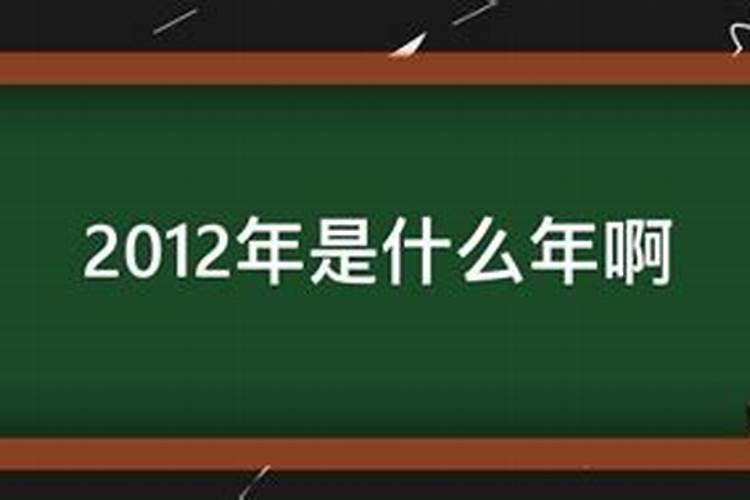 2012年是什么年啊